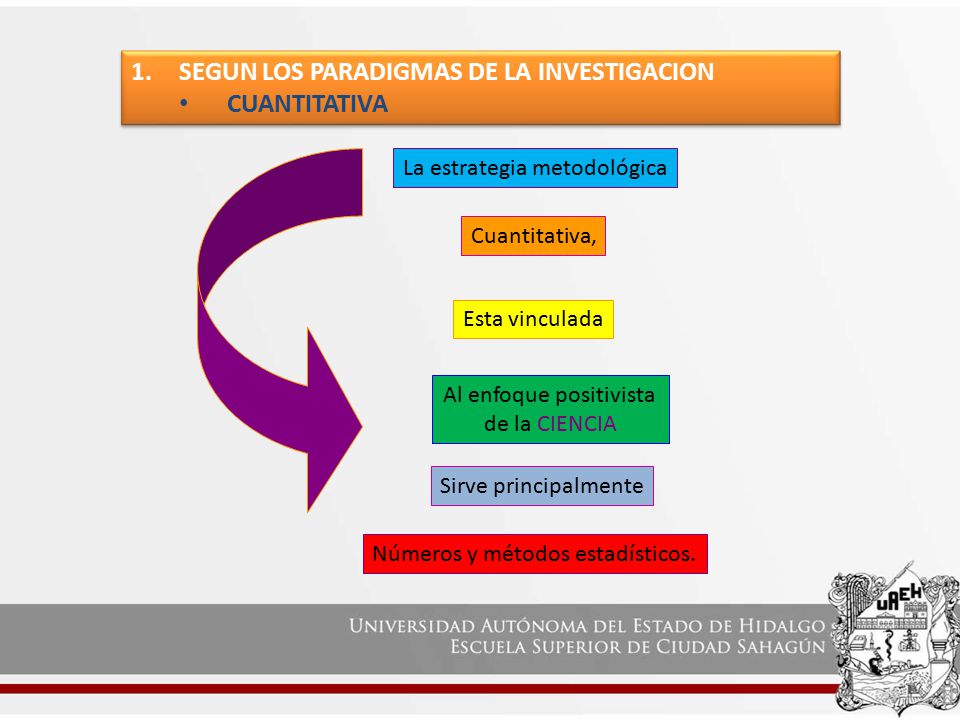 1. SEGUN LOS PARADIGMAS DE LA INVESTIGACION
• CUANTITATIVA

La estrategia metodológica

Cuantitativa,

Esta vinculada

Al enfoque positivista de la CIENCIA

Sirve principalmente

Números y métodos estadísticos.

UNIVERSIDAD AUTÓNOMA DEL ESTADO DE HIDALGO
ESCUELA SUPERIOR DE CIUDAD SAHAGÚN

UAEH